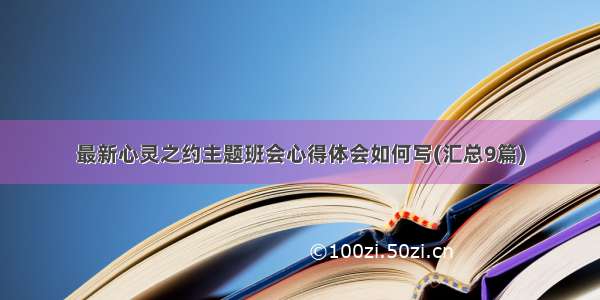 最新心灵之约主题班会心得体会如何写(汇总9篇)

©100zi.50zi.cn